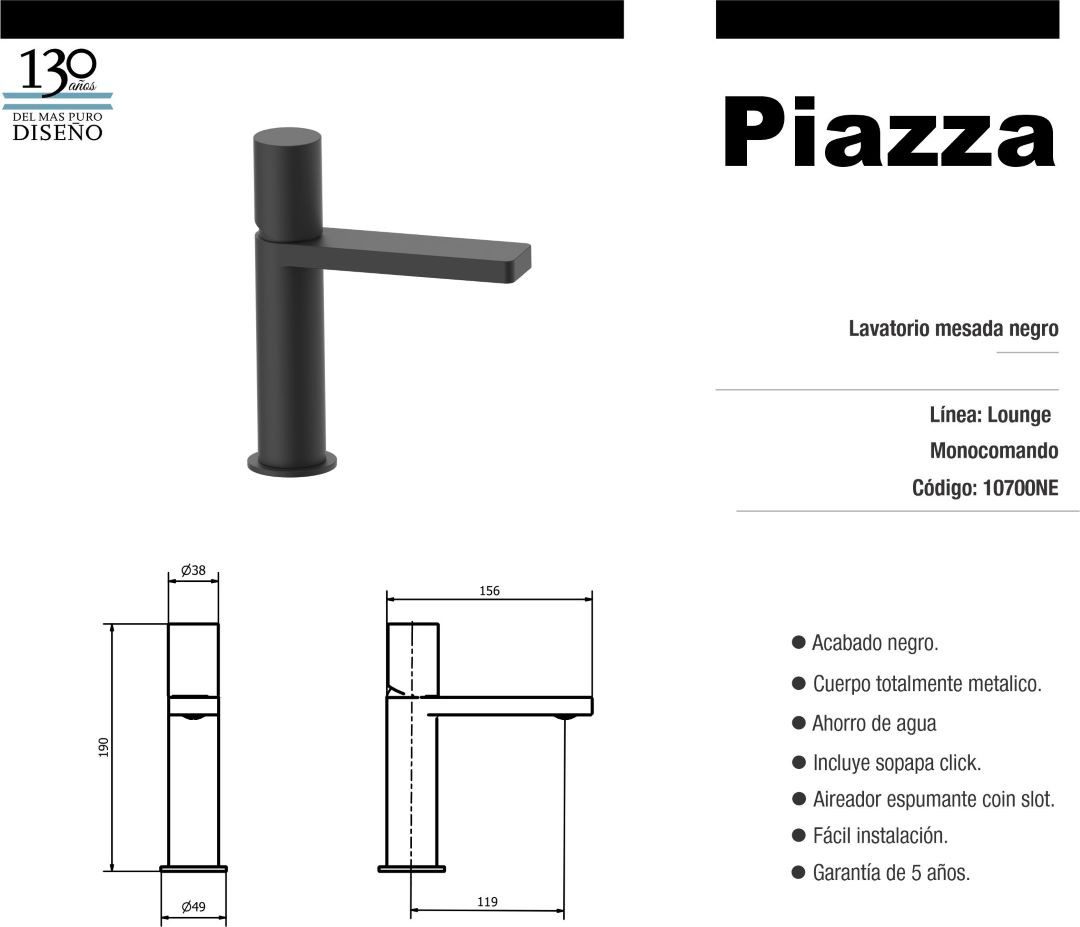 130 años
DEL MAS PURO
DISEÑO

Piazza

Lavatorio mesada negro

Línea: Lounge

Monocomando

Código: 10700NE

Ø38

190

Ø49

156

119

● Acabado negro.

● Cuerpo totalmente metalico.

● Ahorro de agua

● Incluye sopapa click.

● Aireador espumante coin slot.

● Fácil instalación.

● Garantía de 5 años.